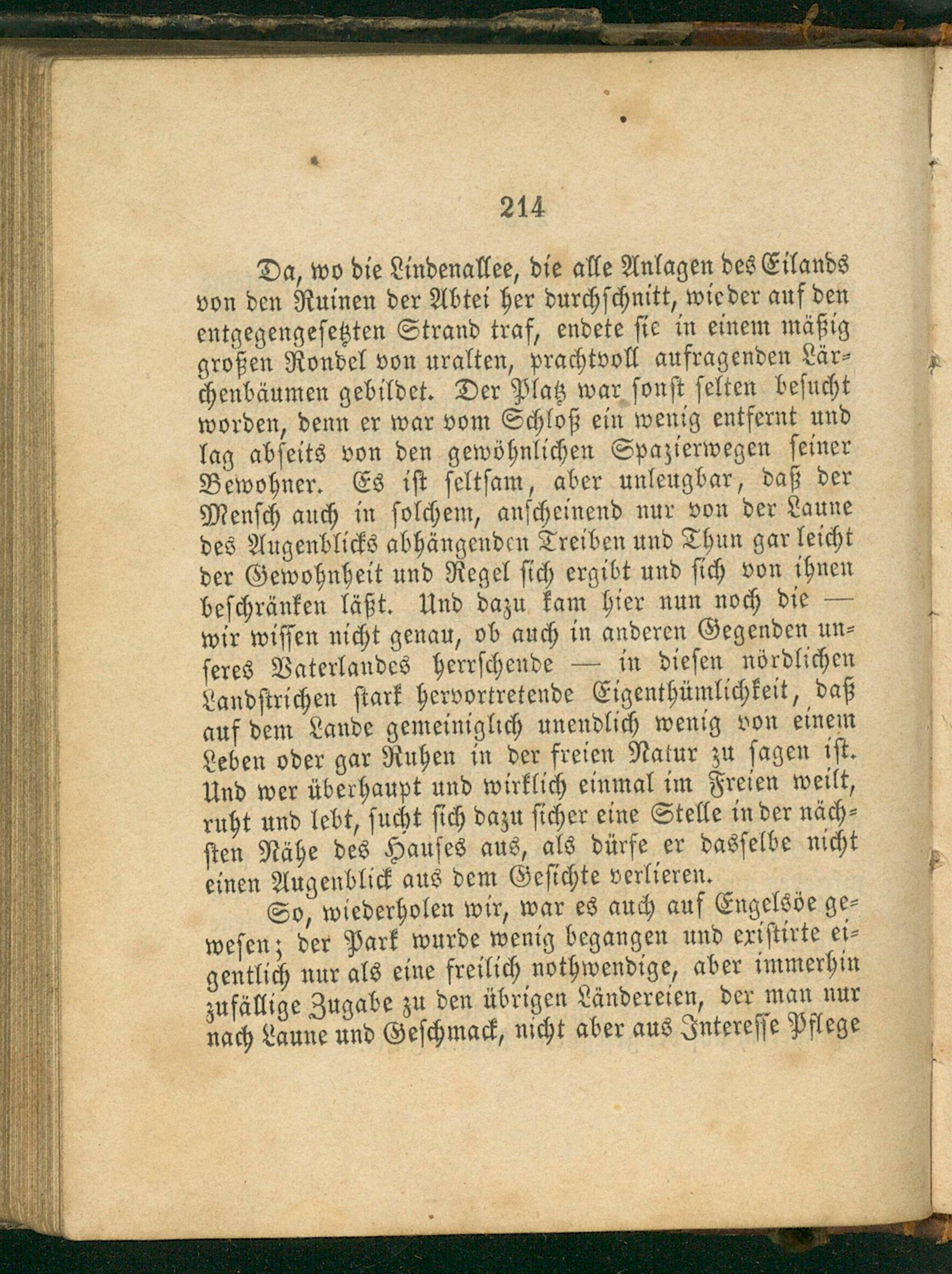 214

Da, wo die Lindenallee, die alle Anlagen des Eilands von den Ruinen der Abtei her durchschnitt, wieder auf den entgegengesetzten Strand traf, endete sie in einem mäßig großen Rondel von uralten, prachtvoll aufragenden Lärchenbäumen gebildet. Der Platz war sonst selten besucht worden, denn er war vom Schloß ein wenig entfernt und lag abseits von den gewöhnlichen Spazierwegen seiner Bewohner. Es ist seltsam, aber unleugbar, daß der Mensch auch in solchem, anscheinend nur von der Laune des Augenblicks abhängenden Treiben und Thun gar leicht der Gewohnheit und Regel sich ergibt und sich von ihnen beschränken läßt. Und dazu kam hier nun noch die — wir wissen nicht genau, ob auch in anderen Gegenden unseres Vaterlandes herrschende — in diesen nördlichen Landstrichen stark hervortretende Eigenthümlichkeit, daß auf dem Lande gemeiniglich unendlich wenig von einem Leben oder gar Ruhen in der freien Natur zu sagen ist. Und wer überhaupt und wirklich einmal im Freien weilt, ruht und lebt, sucht sich dazu sicher eine Stelle in der nächsten Nähe des Hauses aus, als dürfe er dasselbe nicht einen Augenblick aus dem Gesichte verlieren.

So, wiederholen wir, war es auch auf Engelsöe gewesen; der Park wurde wenig begangen und existirte eigentlich nur als eine freilich nothwendige, aber immerhin zufällige Zugabe zu den übrigen Ländereien, der man nur nach Laune und Geschmack, nicht aber aus Interesse Pflege